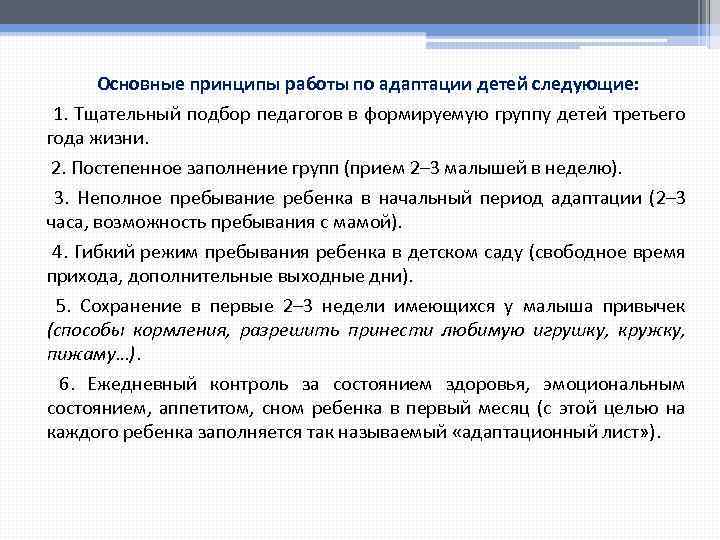 Основные принципы работы по адаптации детей следующие:

1. Тщательный подбор педагогов в формируемую группу детей третьего года жизни.

2. Постепенное заполнение групп (прием 2–3 малышей в неделю).

3. Неполное пребывание ребенка в начальный период адаптации (2–3 часа, возможность пребывания с мамой).

4. Гибкий режим пребывания ребенка в детском саду (свободное время прихода, дополнительные выходные дни).

5. Сохранение в первые 2–3 недели имеющихся у малыша привычек (способы кормления, разрешить принести любимую игрушку, кружку, пижаму…).

6. Ежедневный контроль за состоянием здоровья, эмоциональным состоянием, аппетитом, сном ребенка в первый месяц (с этой целью на каждого ребенка заполняется так называемый «адаптационный лист»).